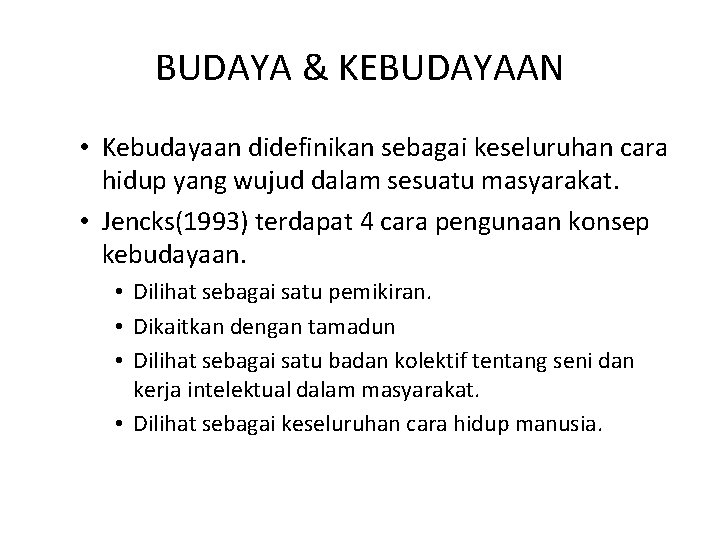 BUDAYA & KEBUDAYAAN

• Kebudayaan didefinikan sebagai keseluruhan cara hidup yang wujud dalam sesuatu masyarakat.
• Jencks(1993) terdapat 4 cara pengunaan konsep kebudayaan.
  • Dilihat sebagai satu pemikiran.
  • Dikaitkan dengan tamadun
  • Dilihat sebagai satu badan kolektif tentang seni dan kerja intelektual dalam masyarakat.
  • Dilihat sebagai keseluruhan cara hidup manusia.